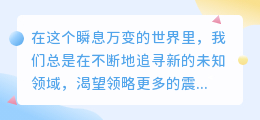 在这个瞬息万变的世界里，我们总是在不断地追寻新的未知领域，渴望领略更多的震...